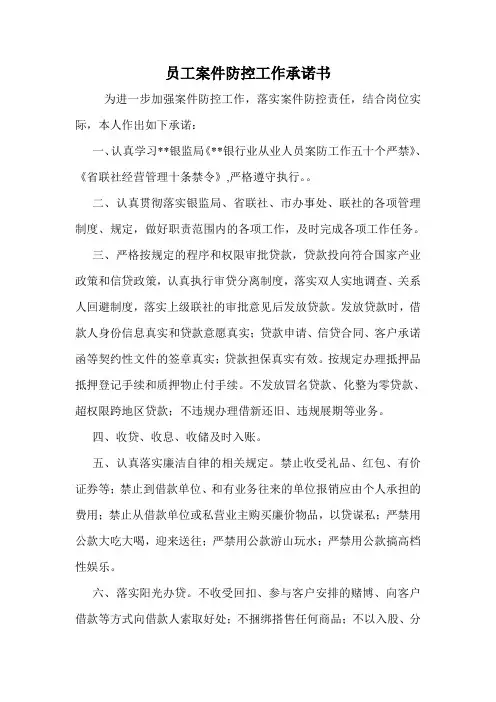 员工案件防控工作承诺书

为进一步加强案件防控工作，落实案件防控责任，结合岗位实际，本人作出如下承诺：

一、认真学习**银监局《**银行业从业人员案防工作五十个严禁》、《省联社经营管理十条禁令》,严格遵守执行。。

二、认真贯彻落实银监局、省联社、市办事处、联社的各项管理制度、规定，做好职责范围内的各项工作，及时完成各项工作任务。

三、严格按规定的程序和权限审批贷款，贷款投向符合国家产业政策和信贷政策，认真执行审贷分离制度，落实双人实地调查、关系人回避制度，落实上级联社的审批意见后发放贷款。发放贷款时，借款人身份信息真实和贷款意愿真实；贷款申请、信贷合同、客户承诺函等契约性文件的签章真实；贷款担保真实有效。按规定办理抵押品抵押登记手续和质押物止付手续。不发放冒名贷款、化整为零贷款、超权限跨地区贷款；不违规办理借新还旧、违规展期等业务。

四、收贷、收息、收储及时入账。

五、认真落实廉洁自律的相关规定。禁止收受礼品、红包、有价证券等；禁止到借款单位、和有业务往来的单位报销应由个人承担的费用；禁止从借款单位或私营业主购买廉价物品，以贷谋私；严禁用公款大吃大喝，迎来送往；严禁用公款游山玩水；严禁用公款搞高档性娱乐。

六、落实阳光办贷。不收受回扣、参与客户安排的赌博、向客户借款等方式向借款人索取好处；不捆绑搭售任何商品；不以入股、分